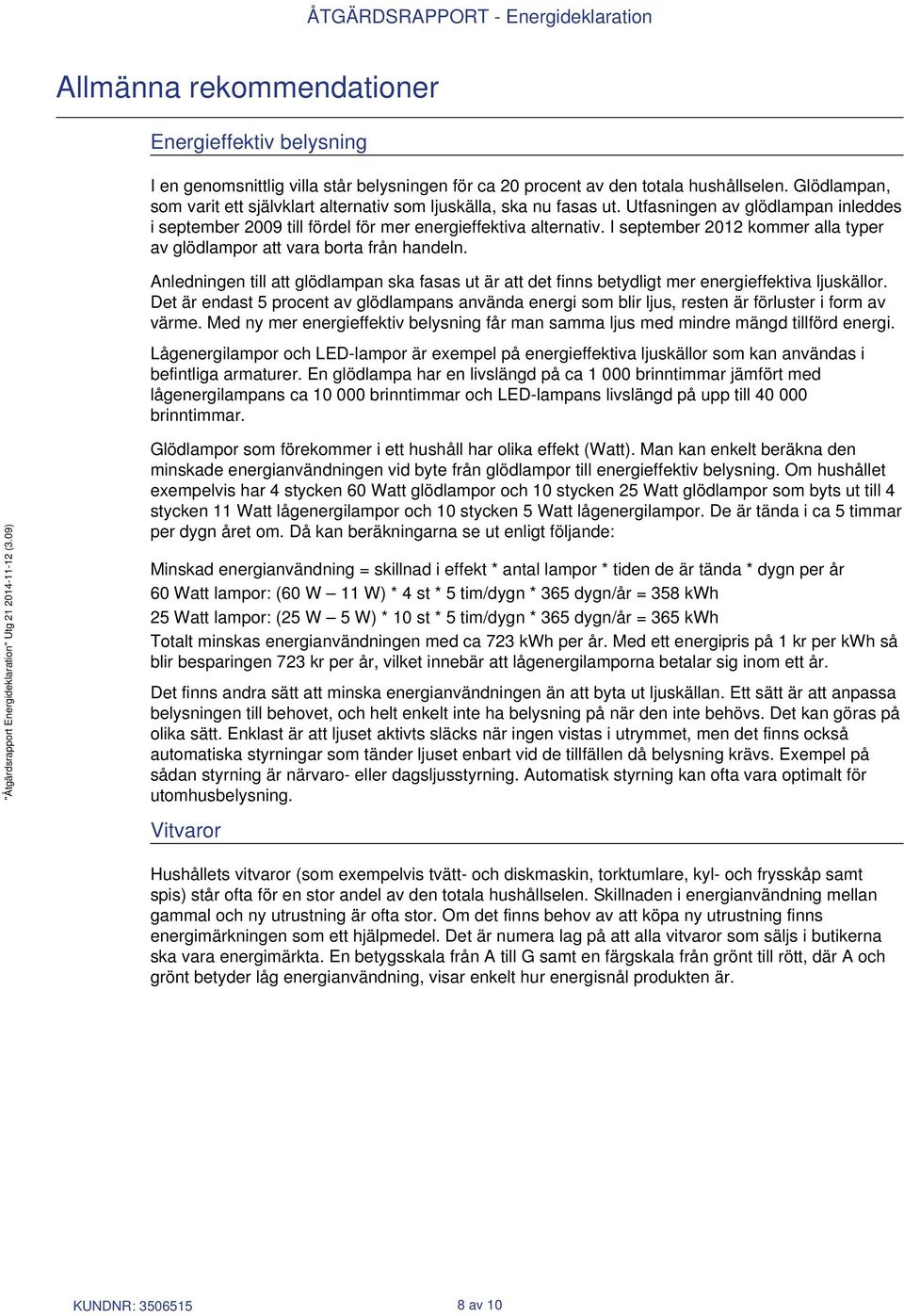 ÅTGÄRDSRAPPORT - Energideklaration

Allmänna rekommendationer

Energieffektiv belysning

I en genomsnittlig villa står belysningen för ca 20 procent av den totala hushållselen. Glödlampan, som varit ett självklart alternativ som ljuskälla, ska nu fasas ut. Utfasningen av glödlampan inleddes i september 2009 till fördel för mer energieffektiva alternativ. I september 2012 kommer alla typer av glödlampor att vara borta från handeln.

Anledningen till att glödlampan ska fasas ut är att det finns betydligt mer energieffektiva ljuskällor. Det är endast 5 procent av glödlampans använda energi som blir ljus, resten är förluster i form av värme. Med ny mer energieffektiv belysning får man samma ljus med mindre mängd tillförd energi.

Lågenergilampor och LED-lampor är exempel på energieffektiva ljuskällor som kan användas i befintliga armaturer. En glödlampa har en livslängd på ca 1 000 brinntimmar jämfört med lågenergilampans ca 10 000 brinntimmar och LED-lampans livslängd på upp till 40 000 brinntimmar.

Glödlampor som förekommer i ett hushåll har olika effekt (Watt). Man kan enkelt beräkna den minskade energianvändningen vid byte från glödlampor till energieffektiv belysning. Om hushållet exempelvis har 4 stycken 60 Watt glödlampor och 10 stycken 25 Watt glödlampor som byts ut till 4 stycken 11 Watt lågenergilampor och 10 stycken 5 Watt lågenergilampor. De är tända i ca 5 timmar per dygn året om. Då kan beräkningarna se ut enligt följande:

Minskad energianvändning = skillnad i effekt * antal lampor * tiden de är tända * dygn per år
60 Watt lampor: (60 W — 11 W) * 4 st * 5 tim/dygn * 365 dygn/år = 358 kWh
25 Watt lampor: (25 W — 5 W) * 10 st * 5 tim/dygn * 365 dygn/år = 365 kWh
Totalt minskas energianvändningen med ca 723 kWh per år. Med ett energipris på 1 kr per kWh så blir besparingen 723 kr per år, vilket innebär att lågenergilamporna betalar sig inom ett år.

Det finns andra sätt att minska energianvändningen än att byta ut ljuskällan. Ett sätt är att anpassa belysningen till behovet, och helt enkelt inte ha belysning på när den inte behövs. Det kan göras på olika sätt. Enklast är att ljuset aktivts släcks när ingen vistas i utrymmet, men det finns också automatiska styrningar som tänder ljuset enbart vid de tillfällen då belysning krävs. Exempel på sådan styrning är närvaro- eller dagsljusstyrning. Automatisk styrning kan ofta vara optimalt för utomhusbelysning.

Vitvaror

Hushållets vitvaror (som exempelvis tvätt- och diskmaskin, torktumlare, kyl- och frysskåp samt spis) står ofta för en stor andel av den totala hushållselen. Skillnaden i energianvändning mellan gammal och ny utrustning är ofta stor. Om det finns behov av att köpa ny utrustning finns energimärkningen som ett hjälpmedel. Det är numera lag på att alla vitvaror som säljs i butikerna ska vara energimärkta. En betygsskala från A till G samt en färgskala från grönt till rött, där A och grönt betyder låg energianvändning, visar enkelt hur energisnål produkten är.

"Åtgärdsrapport Energideklaration" Utg 21 2014-11-12 (3.09)

KUNDNR: 3506515
8 av 10